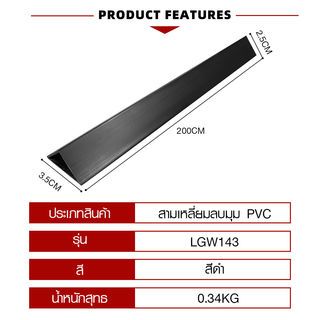 PRODUCT FEATURES

2.5CM

200CM

3.5CM

| ประเภทสินค้า | สามเหลี่ยมลบมุม PVC |
|---|---|
| รุ่น | LGW143 |
| สี | สีดำ |
| น้ำหนักสุทธ | 0.34KG |